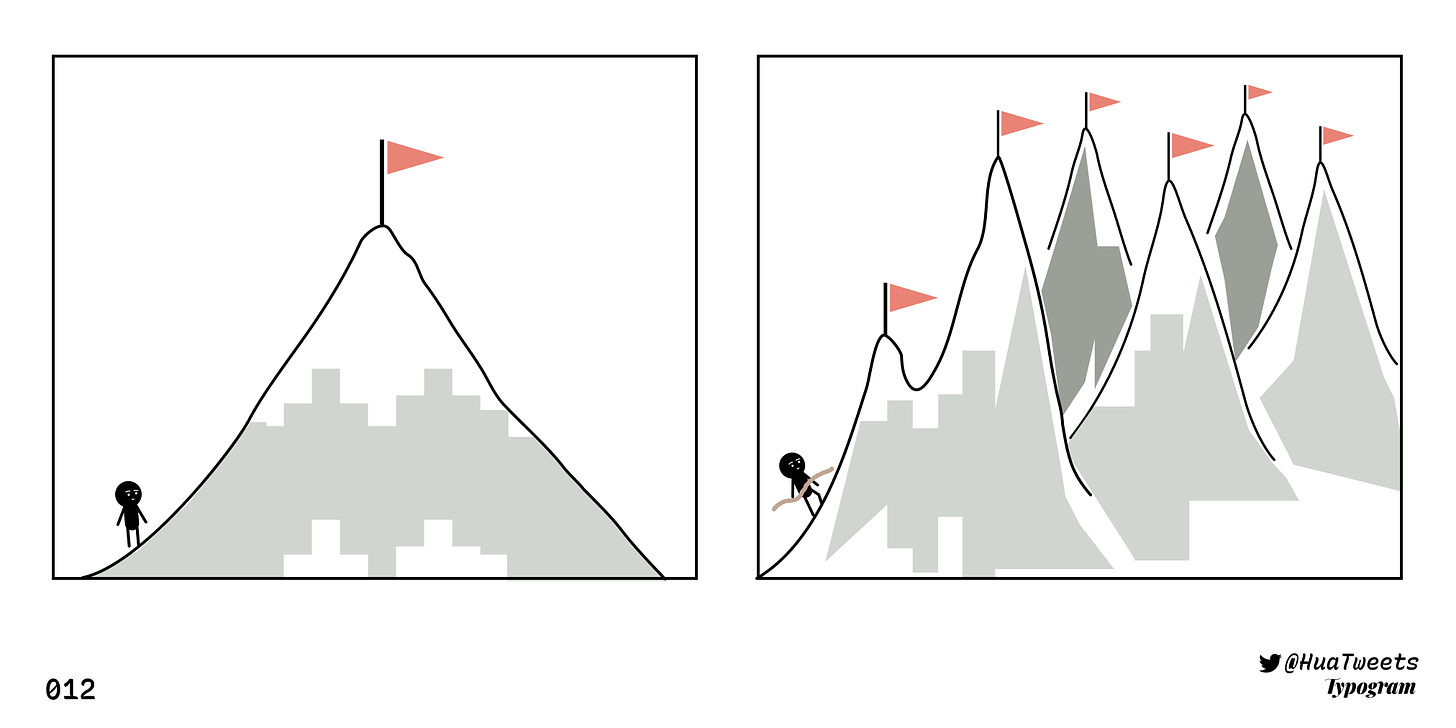 012

@HuaTweets
Typogram